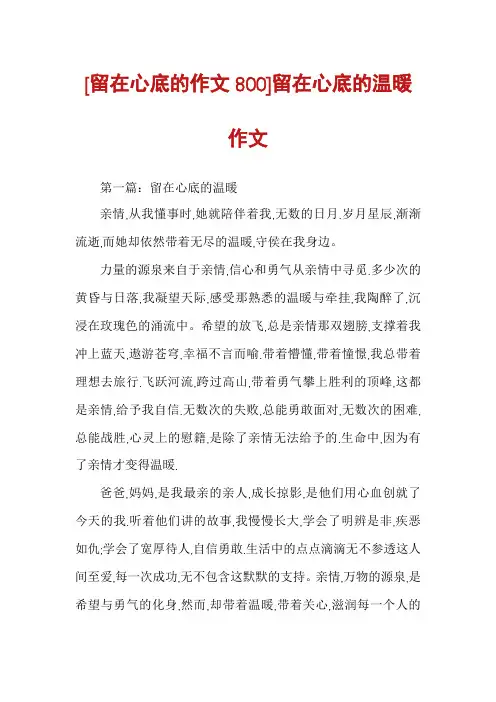 [留在心底的作文 800]留在心底的温暖作文

第一篇：留在心底的温暖

亲情,从我懂事时,她就陪伴着我,无数的日月,岁月星辰,渐渐流逝,而她却依然带着无尽的温暖,守侯在我身边。

力量的源泉来自于亲情,信心和勇气从亲情中寻觅.多少次的黄昏与日落,我凝望天际,感受那熟悉的温暖与牵挂,我陶醉了,沉浸在玫瑰色的涌流中。希望的放飞,总是亲情那双翅膀,支撑着我冲上蓝天,遨游苍穹,幸福不言而喻.带着懵懂,带着憧憬,我总带着理想去旅行.飞跃河流,跨过高山,带着勇气攀上胜利的顶峰,这都是亲情,给予我自信.无数次的失败,总能勇敢面对,无数次的困难,总能战胜,心灵上的慰籍,是除了亲情无法给予的.生命中,因为有了亲情才变得温暖.

爸爸,妈妈,是我最亲的亲人,成长掠影,是他们用心血创就了今天的我.听着他们讲的故事,我慢慢长大,学会了明辨是非,疾恶如仇;学会了宽厚待人,自信勇敢.生活中的点点滴滴无不参透这人间至爱,每一次成功,无不包含这默默的支持。亲情,万物的源泉,是希望与勇气的化身,然而,却带着温暖,带着关心,滋润每一个人的